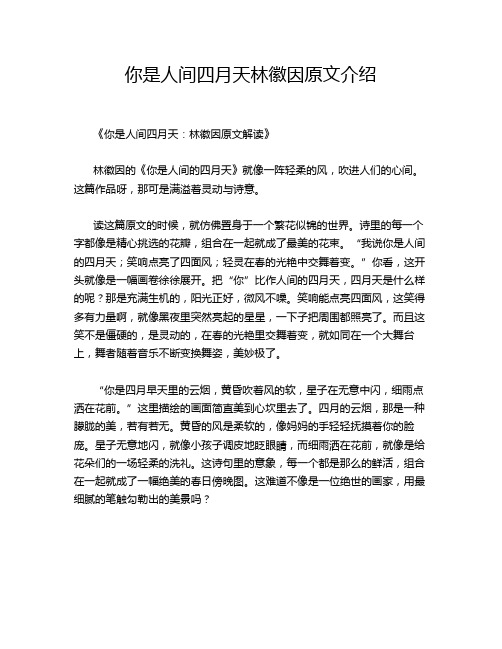 你是人间四月天林徽因原文介绍

《你是人间四月天：林徽因原文解读》

林徽因的《你是人间的四月天》就像一阵轻柔的风，吹进人们的心间。这篇作品呀，那可是满溢着灵动与诗意。

读这篇原文的时候，就仿佛置身于一个繁花似锦的世界。诗里的每一个字都像是精心挑选的花瓣，组合在一起就成了最美的花束。“我说你是人间的四月天；笑响点亮了四面风；轻灵在春的光艳中交舞着变。”你看，这开头就像是一幅画卷徐徐展开。把“你”比作人间的四月天，四月天是什么样的呢？那是充满生机的，阳光正好，微风不燥。笑响能点亮四面风，这笑得多有力量啊，就像黑夜里突然亮起的星星，一下子把周围都照亮了。而且这笑不是僵硬的，是灵动的，在春的光艳里交舞着变，就如同在一个大舞台上，舞者随着音乐不断变换舞姿，美妙极了。

“你是四月早天里的云烟，黄昏吹着风的软，星子在无意中闪，细雨点洒在花前。”这里描绘的画面简直美到心坎里去了。四月的云烟，那是一种朦胧的美，若有若无。黄昏的风是柔软的，像妈妈的手轻轻抚摸着你的脸庞。星子无意地闪，就像小孩子调皮地眨眼睛，而细雨洒在花前，就像是给花朵们的一场轻柔的洗礼。这诗句里的意象，每一个都是那么的鲜活，组合在一起就成了一幅绝美的春日傍晚图。这难道不像是一位绝世的画家，用最细腻的笔触勾勒出的美景吗？